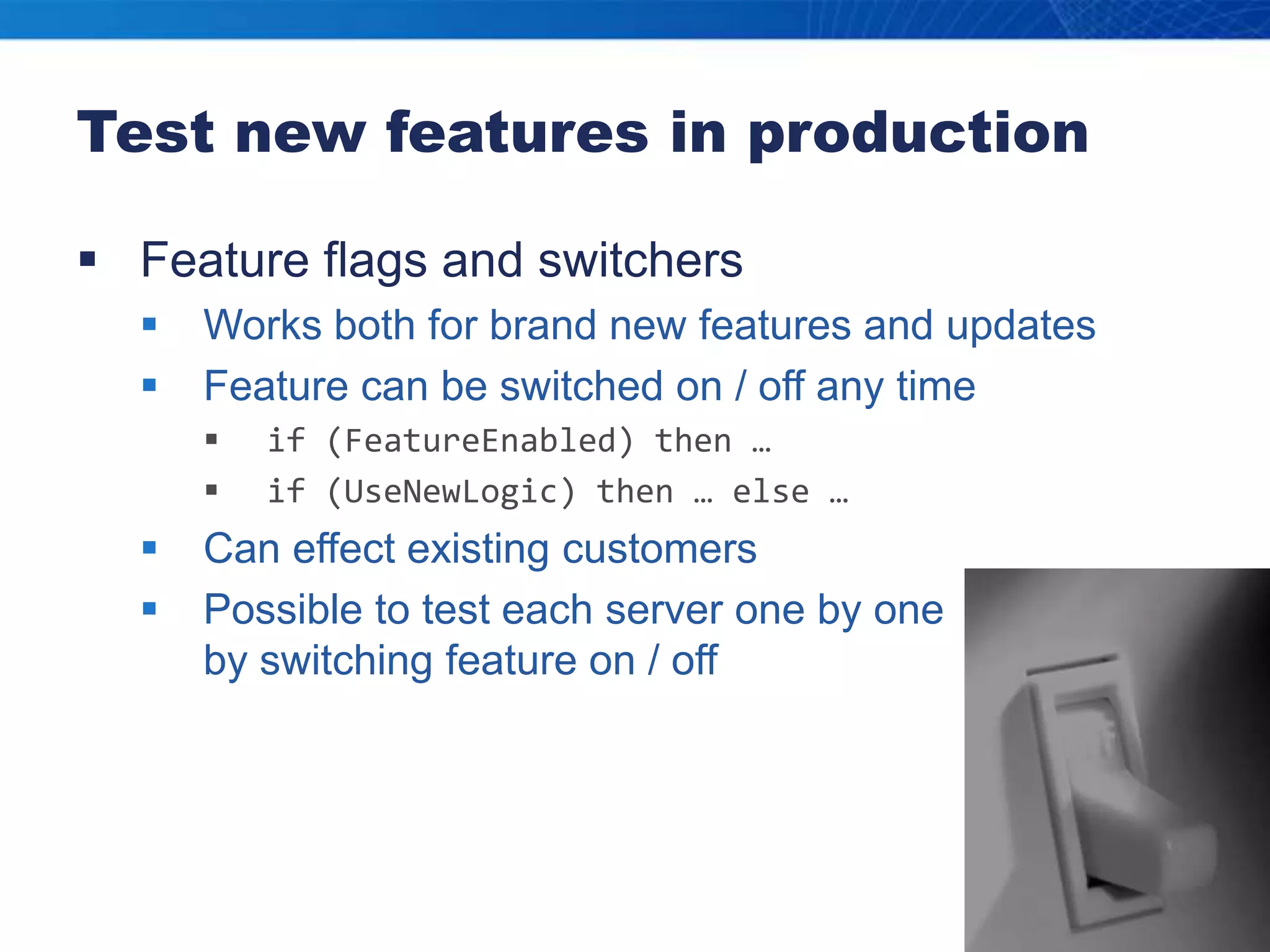 Test new features in production

▪ Feature flags and switchers
▪ Works both for brand new features and updates
▪ Feature can be switched on / off any time
▪ if (FeatureEnabled) then …
▪ if (UseNewLogic) then … else …
▪ Can effect existing customers
▪ Possible to test each server one by one by switching feature on / off